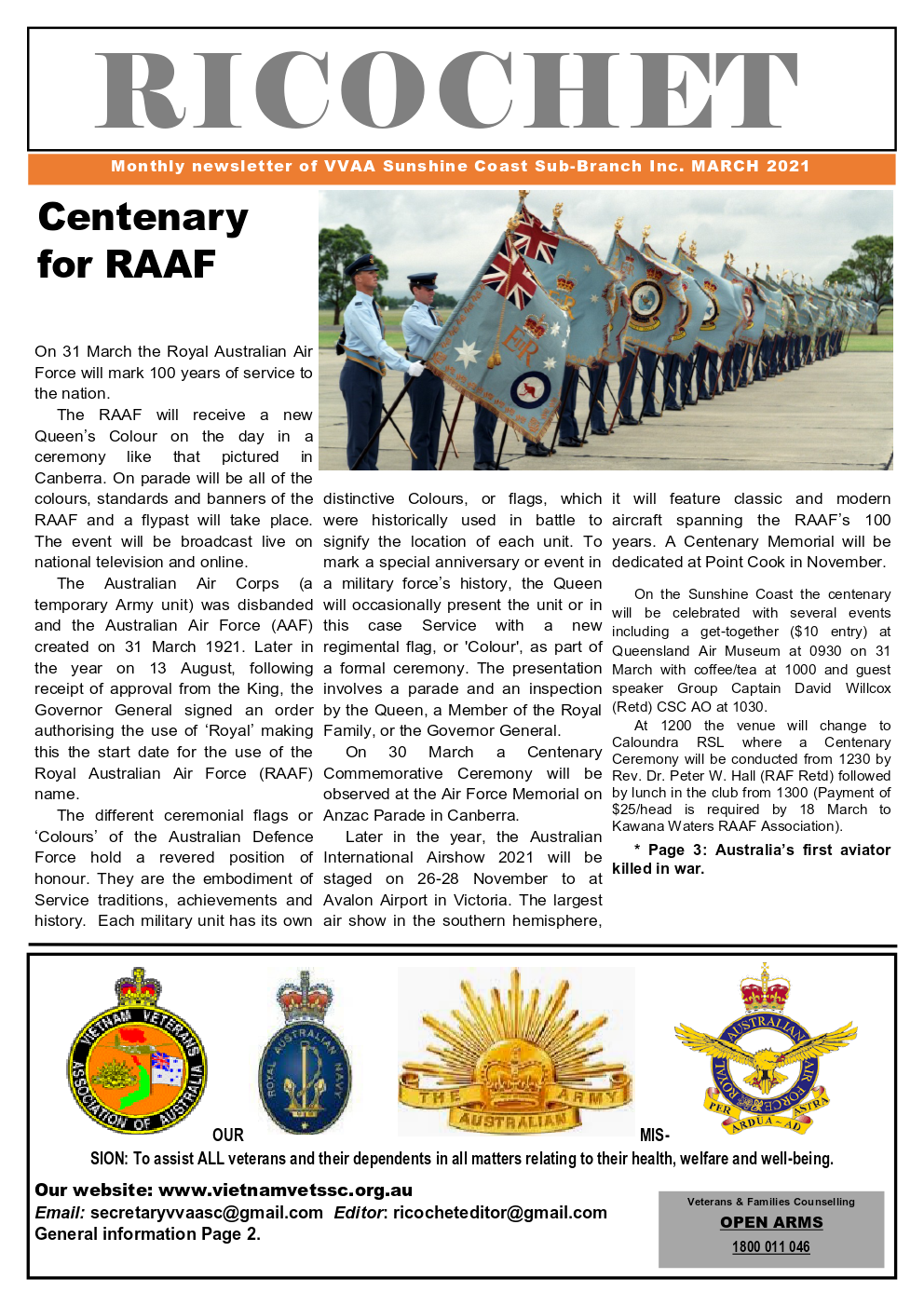 RICOCHET

Monthly newsletter of VVAA Sunshine Coast Sub-Branch Inc. MARCH 2021

Centenary for RAAF

On 31 March the Royal Australian Air Force will mark 100 years of service to the nation.

The RAAF will receive a new Queen's Colour on the day in a ceremony like that pictured in Canberra. On parade will be all of the colours, standards and banners of the RAAF and a flypast will take place. The event will be broadcast live on national television and online.

The Australian Air Corps (a temporary Army unit) was disbanded and the Australian Air Force (AAF) created on 31 March 1921. Later in the year on 13 August, following receipt of approval from the King, the Governor General signed an order authorising the use of 'Royal' making this the start date for the use of the Royal Australian Air Force (RAAF) name.

The different ceremonial flags or 'Colours' of the Australian Defence Force hold a revered position of honour. They are the embodiment of Service traditions, achievements and history. Each military unit has its own distinctive Colours, or flags, which were historically used in battle to signify the location of each unit. To mark a special anniversary or event in a military force's history, the Queen will occasionally present the unit or in this case Service with a new regimental flag, or 'Colour', as part of a formal ceremony. The presentation involves a parade and an inspection by the Queen, a Member of the Royal Family, or the Governor General.

On 30 March a Centenary Commemorative Ceremony will be observed at the Air Force Memorial on Anzac Parade in Canberra.

Later in the year, the Australian International Airshow 2021 will be staged on 26-28 November to at Avalon Airport in Victoria. The largest air show in the southern hemisphere, it will feature classic and modern aircraft spanning the RAAF's 100 years. A Centenary Memorial will be dedicated at Point Cook in November.

On the Sunshine Coast the centenary will be celebrated with several events including a get-together ($10 entry) at Queensland Air Museum at 0930 on 31 March with coffee/tea at 1000 and guest speaker Group Captain David Willcox (Retd) CSC AO at 1030.

At 1200 the venue will change to Caloundra RSL where a Centenary Ceremony will be conducted from 1230 by Rev. Dr. Peter W. Hall (RAF Retd) followed by lunch in the club from 1300 (Payment of $25/head is required by 18 March to Kawana Waters RAAF Association).

* Page 3: Australia's first aviator killed in war.

VIETNAM VETERANS ASSOCIATION OF AUSTRALIA

ROYAL AUSTRALIAN NAVY

THE AUSTRALIAN ARMY

ROYAL AUSTRALIAN AIR FORCE PER ARDUA AD ASTRA

OUR MISSION: To assist ALL veterans and their dependents in all matters relating to their health, welfare and well-being.

Our website: www.vietnamvetssc.org.au
Email: secretaryvvaasc@gmail.com Editor: ricocheteditor@gmail.com
General information Page 2.

Veterans & Families Counselling
OPEN ARMS
1800 011 046